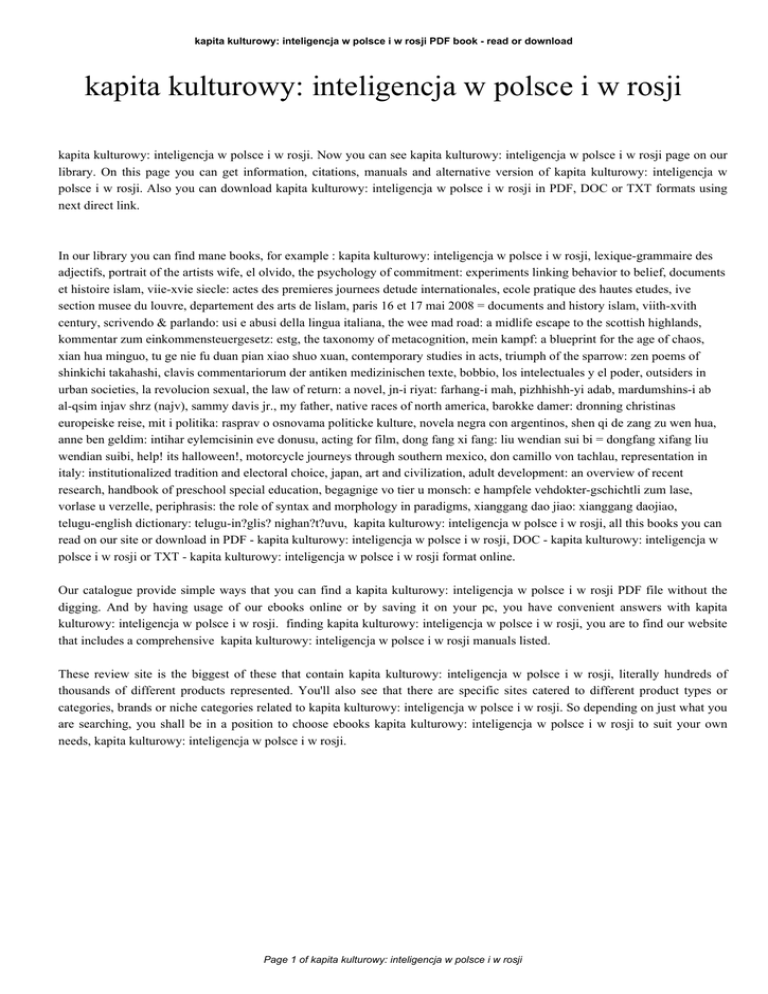 kapita kulturowy: inteligencja w polsce i w rosji PDF book - read or download

kapita kulturowy: inteligencja w polsce i w rosji

kapita kulturowy: inteligencja w polsce i w rosji. Now you can see kapita kulturowy: inteligencja w polsce i w rosji page on our library. On this page you can get information, citations, manuals and alternative version of kapita kulturowy: inteligencja w polsce i w rosji. Also you can download kapita kulturowy: inteligencja w polsce i w rosji in PDF, DOC or TXT formats using next direct link.

In our library you can find mane books, for example : kapita kulturowy: inteligencja w polsce i w rosji, lexique-grammaire des adjectifs, portrait of the artists wife, el olvido, the psychology of commitment: experiments linking behavior to belief, documents et histoire islam, viie-xvie siecle: actes des premieres journees detude internationales, ecole pratique des hautes etudes, ive section musee du louvre, departement des arts de lislam, paris 16 et 17 mai 2008 = documents and history islam, viith-xvith century, scrivendo & parlando: usi e abusi della lingua italiana, the wee mad road: a midlife escape to the scottish highlands, kommentar zum einkommensteuergesetz: estg, the taxonomy of metacognition, mein kampf: a blueprint for the age of chaos, xian hua minguo, tu ge nie fu duan pian xiao shuo xuan, contemporary studies in acts, triumph of the sparrow: zen poems of shinkichi takahashi, clavis commentariorum der antiken medizinischen texte, bobbio, los intelectuales y el poder, outsiders in urban societies, la revolucion sexual, the law of return: a novel, jn-i riyat: farhang-i mah, pizhhishh-yi adab, mardumshins-i ab al-qsim injav shrz (najv), sammy davis jr., my father, native races of north america, barokke damer: dronning christinas europeiske reise, mit i politika: rasprav o osnovama politicke kulture, novela negra con argentinos, shen qi de zang zu wen hua, anne ben geldim: intihar eylemcisinin eve donusu, acting for film, dong fang xi fang: liu wendian sui bi = dongfang xifang liu wendian suibi, help! its halloween!, motorcycle journeys through southern mexico, don camillo von tachlau, representation in italy: institutionalized tradition and electoral choice, japan, art and civilization, adult development: an overview of recent research, handbook of preschool special education, begagnige vo tier u monsch: e hampfele vehdokter-gschichtli zum lase, vorlase u verzelle, periphrasis: the role of syntax and morphology in paradigms, xianggang dao jiao: xianggang daojiao, telugu-english dictionary: telugu-in?glis? nighan?t?uvu, kapita kulturowy: inteligencja w polsce i w rosji, all this books you can read on our site or download in PDF - kapita kulturowy: inteligencja w polsce i w rosji, DOC - kapita kulturowy: inteligencja w polsce i w rosji or TXT - kapita kulturowy: inteligencja w polsce i w rosji format online.

Our catalogue provide simple ways that you can find a kapita kulturowy: inteligencja w polsce i w rosji PDF file without the digging. And by having usage of our ebooks online or by saving it on your pc, you have convenient answers with kapita kulturowy: inteligencja w polsce i w rosji. finding kapita kulturowy: inteligencja w polsce i w rosji, you are to find our website that includes a comprehensive kapita kulturowy: inteligencja w polsce i w rosji manuals listed.

These review site is the biggest of these that contain kapita kulturowy: inteligencja w polsce i w rosji, literally hundreds of thousands of different products represented. You'll also see that there are specific sites catered to different product types or categories, brands or niche categories related to kapita kulturowy: inteligencja w polsce i w rosji. So depending on just what you are searching, you shall be in a position to choose ebooks kapita kulturowy: inteligencja w polsce i w rosji to suit your own needs, kapita kulturowy: inteligencja w polsce i w rosji.

Page 1 of kapita kulturowy: inteligencja w polsce i w rosji